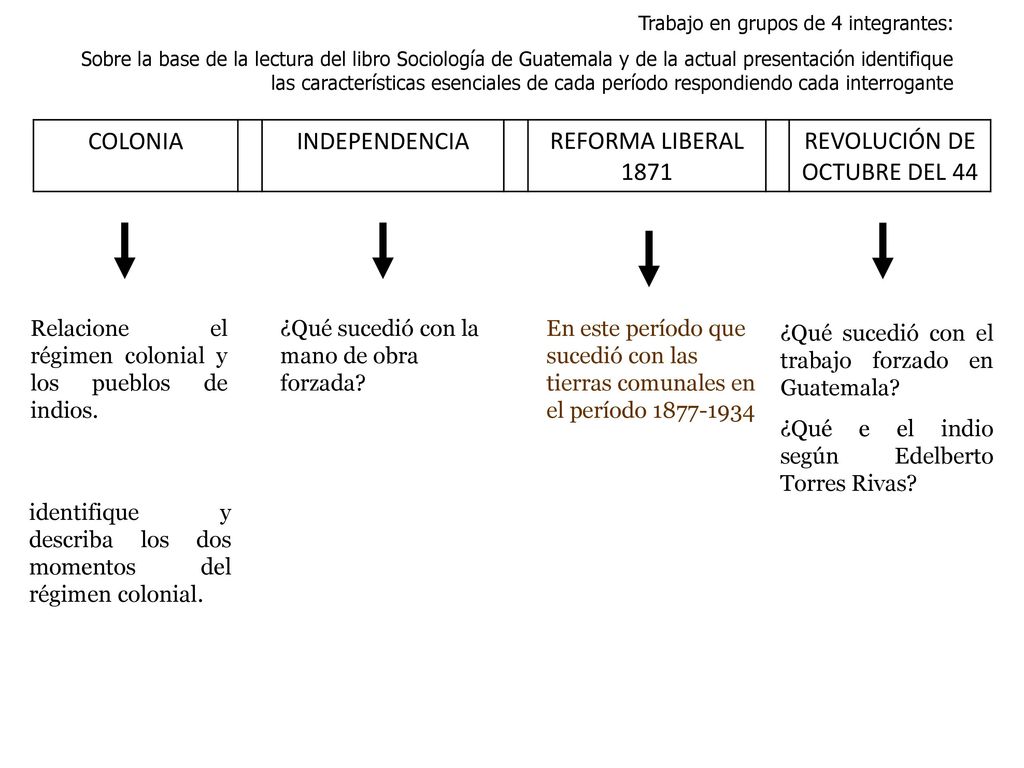 Trabajo en grupos de 4 integrantes:

Sobre la base de la lectura del libro Sociología de Guatemala y de la actual presentación identifique las características esenciales de cada período respondiendo cada interrogante

| COLONIA | | INDEPENDENCIA | | REFORMA LIBERAL 1871 | | REVOLUCIÓN DE OCTUBRE DEL 44 |
|---|---|---|---|---|---|---|

Relacione el régimen colonial y los pueblos de indios.

identifique y describa los dos momentos del régimen colonial.

¿Qué sucedió con la mano de obra forzada?

En este período que sucedió con las tierras comunales en el período 1877-1934

¿Qué sucedió con el trabajo forzado en Guatemala?

¿Qué e el indio según Edelberto Torres Rivas?